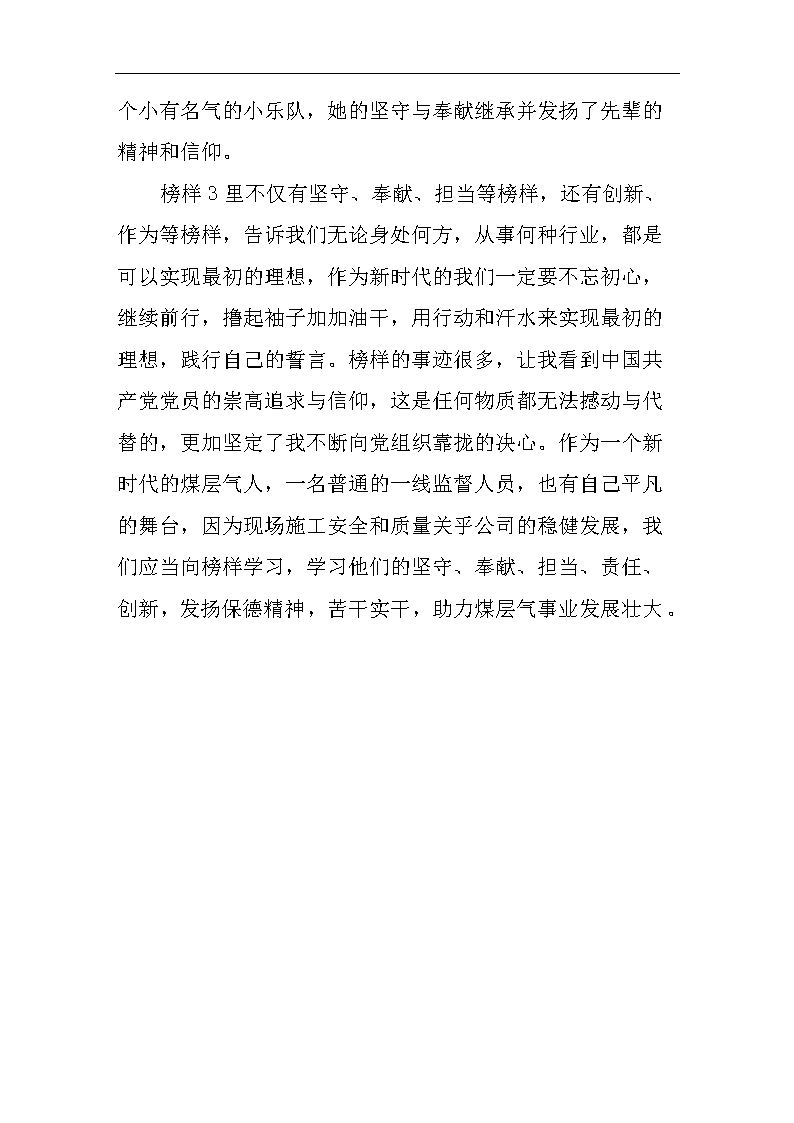 个小有名气的小乐队，她的坚守与奉献继承并发扬了先辈的精神和信仰。

榜样3里不仅有坚守、奉献、担当等榜样，还有创新、作为等榜样，告诉我们无论身处何方，从事何种行业，都是可以实现最初的理想，作为新时代的我们一定要不忘初心，继续前行，撸起袖子加加油干，用行动和汗水来实现最初的理想，践行自己的誓言。榜样的事迹很多，让我看到中国共产党党员的崇高追求与信仰，这是任何物质都无法撼动与代替的，更加坚定了我不断向党组织靠拢的决心。作为一个新时代的煤层气人，一名普通的一线监督人员，也有自己平凡的舞台，因为现场施工安全和质量关乎公司的稳健发展，我们应当向榜样学习，学习他们的坚守、奉献、担当、责任、创新，发扬保德精神，苦干实干，助力煤层气事业发展壮大。